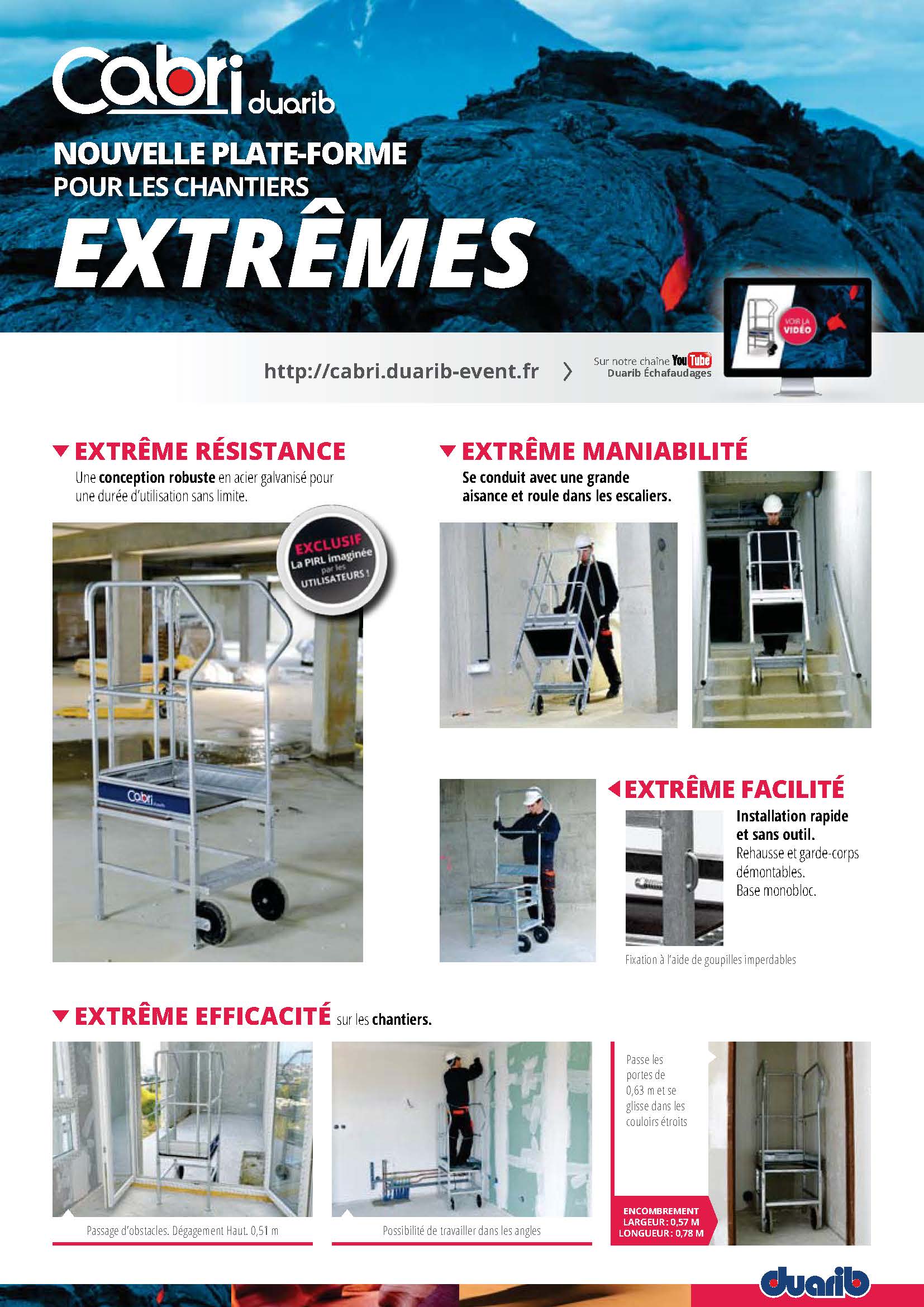 Cabri duarib

NOUVELLE PLATE-FORME
POUR LES CHANTIERS
EXTRÊMES

VOIR LA VIDÉO

http://cabri.duarib-event.fr

Sur notre chaîne YouTube
Duarib Échafaudages

EXTRÊME RÉSISTANCE

Une conception robuste en acier galvanisé pour une durée d'utilisation sans limite.

EXCLUSIF
La PIRL imaginée par les UTILISATEURS !

Cabri duarib

EXTRÊME MANIABILITÉ

Se conduit avec une grande aisance et roule dans les escaliers.

EXTRÊME FACILITÉ

Installation rapide et sans outil.
Rehausse et garde-corps démontables.
Base monobloc.

Fixation à l'aide de goupilles imperdables

EXTRÊME EFFICACITÉ sur les chantiers.

Passage d'obstacles. Dégagement Haut. 0,51 m

Possibilité de travailler dans les angles

Passe les portes de 0,63 m et se glisse dans les couloirs étroits

ENCOMBREMENT
LARGEUR : 0,57 M
LONGUEUR : 0,78 M

duarib